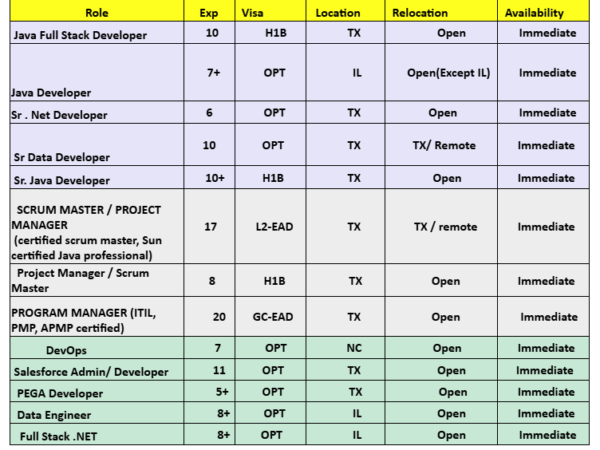 | Role | Exp | Visa | Location | Relocation | Availability |
|---|---|---|---|---|---|
| Java Full Stack Developer | 10 | H1B | TX | Open | Immediate |
| Java Developer | 7+ | OPT | IL | Open(Except IL) | Immediate |
| Sr . Net Developer | 6 | OPT | TX | Open | Immediate |
| Sr Data Developer | 10 | OPT | TX | TX/ Remote | Immediate |
| Sr. Java Developer | 10+ | H1B | TX | Open | Immediate |
| SCRUM MASTER / PROJECT MANAGER (certified scrum master, Sun certified Java professional) | 17 | L2-EAD | TX | TX / remote | Immediate |
| Project Manager / Scrum Master | 8 | H1B | TX | Open | Immediate |
| PROGRAM MANAGER (ITIL, PMP, APMP certified) | 20 | GC-EAD | TX | Open | Immediate |
| DevOps | 7 | OPT | NC | Open | Immediate |
| Salesforce Admin/ Developer | 11 | OPT | TX | Open | Immediate |
| PEGA Developer | 5+ | OPT | TX | Open | Immediate |
| Data Engineer | 8+ | OPT | IL | Open | Immediate |
| Full Stack .NET | 8+ | OPT | IL | Open | Immediate |